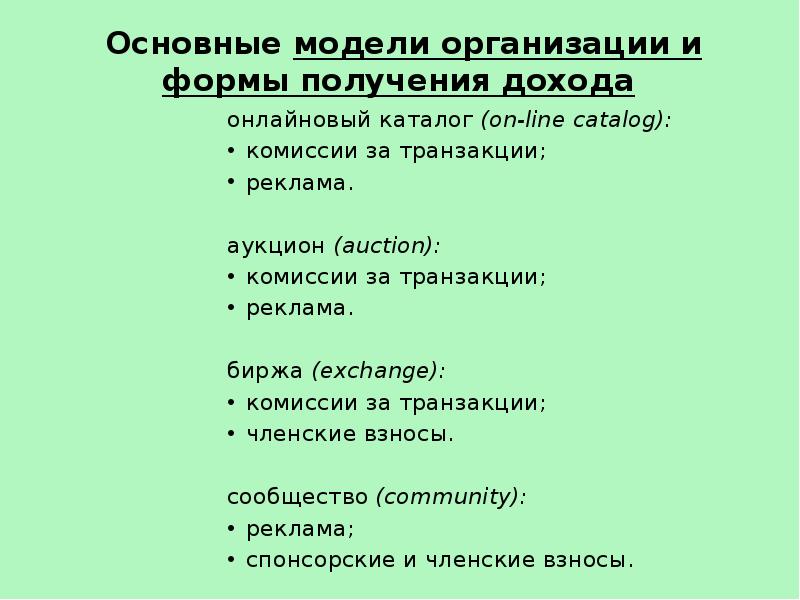 Основные модели организации и формы получения дохода

онлайновый каталог (on-line catalog):
• комиссии за транзакции;
• реклама.

аукцион (auction):
• комиссии за транзакции;
• реклама.

биржа (exchange):
• комиссии за транзакции;
• членские взносы.

сообщество (community):
• реклама;
• спонсорские и членские взносы.